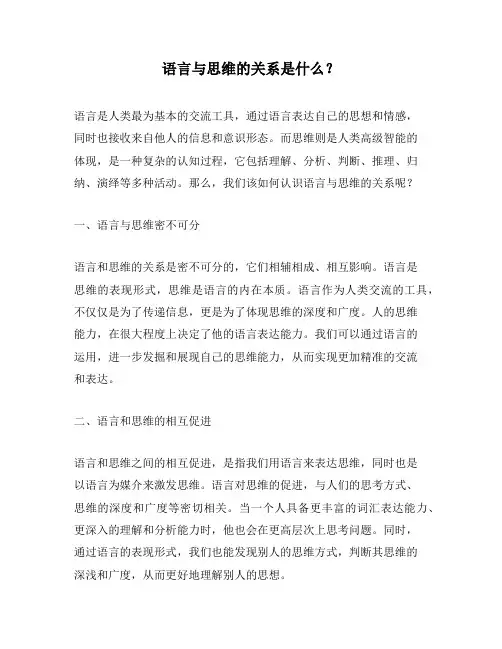 语言与思维的关系是什么？

语言是人类最为基本的交流工具，通过语言表达自己的思想和情感，同时也接收来自他人的信息和意识形态。而思维则是人类高级智能的体现，是一种复杂的认知过程，它包括理解、分析、判断、推理、归纳、演绎等多种活动。那么，我们该如何认识语言与思维的关系呢？

一、语言与思维密不可分

语言和思维的关系是密不可分的，它们相辅相成、相互影响。语言是思维的表现形式，思维是语言的内在本质。语言作为人类交流的工具，不仅仅是为了传递信息，更是为了体现思维的深度和广度。人的思维能力，在很大程度上决定了他的语言表达能力。我们可以通过语言的运用，进一步发掘和展现自己的思维能力，从而实现更加精准的交流和表达。

二、语言和思维的相互促进

语言和思维之间的相互促进，是指我们用语言来表达思维，同时也是以语言为媒介来激发思维。语言对思维的促进，与人们的思考方式、思维的深度和广度等密切相关。当一个人具备更丰富的词汇表达能力、更深入的理解和分析能力时，他也会在更高层次上思考问题。同时，通过语言的表现形式，我们也能发现别人的思维方式，判断其思维的深浅和广度，从而更好地理解别人的思想。